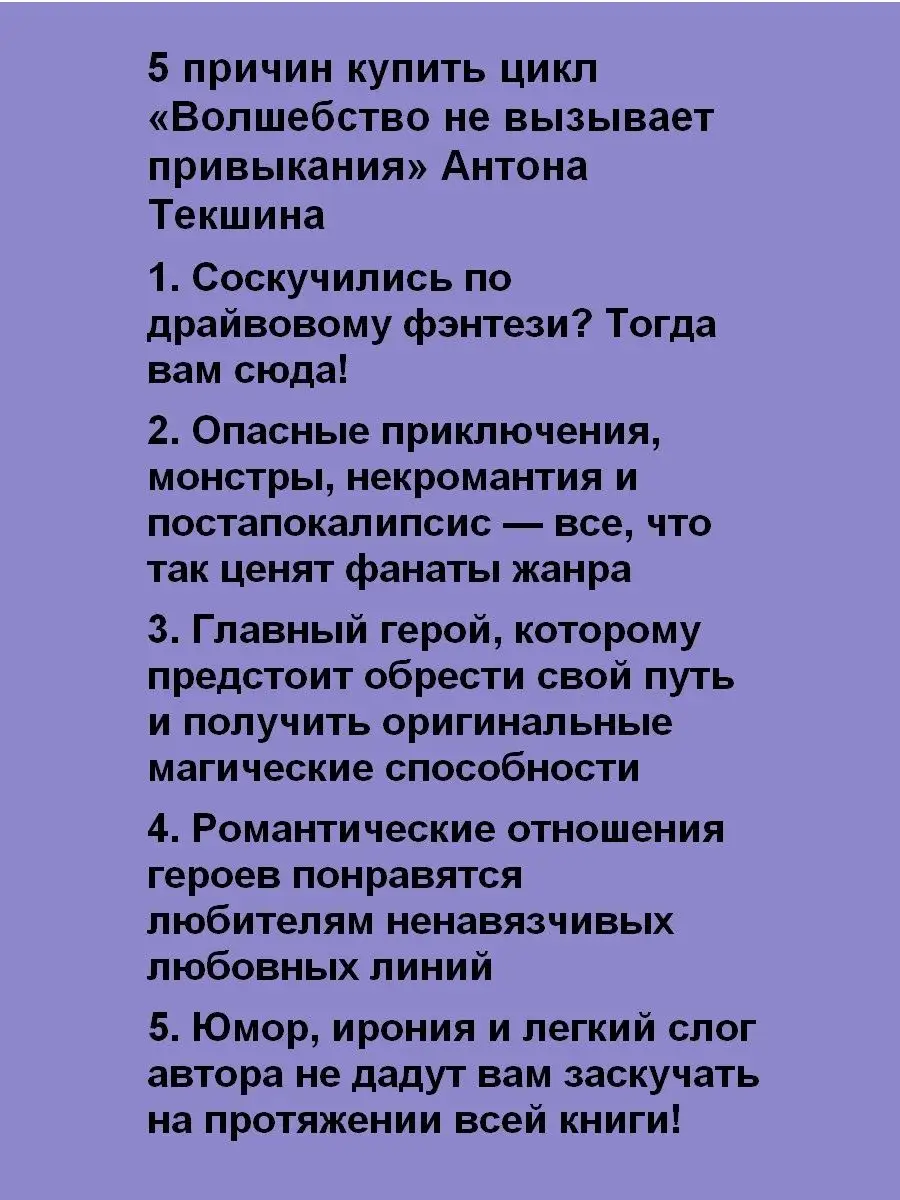 5 причин купить цикл «Волшебство не вызывает привыкания» Антона Текшина

1. Соскучились по драйвовому фэнтези? Тогда вам сюда!

2. Опасные приключения, монстры, некромантия и постапокалипсис — все, что так ценят фанаты жанра

3. Главный герой, которому предстоит обрести свой путь и получить оригинальные магические способности

4. Романтические отношения героев понравятся любителям ненавязчивых любовных линий

5. Юмор, ирония и легкий слог автора не дадут вам заскучать на протяжении всей книги!